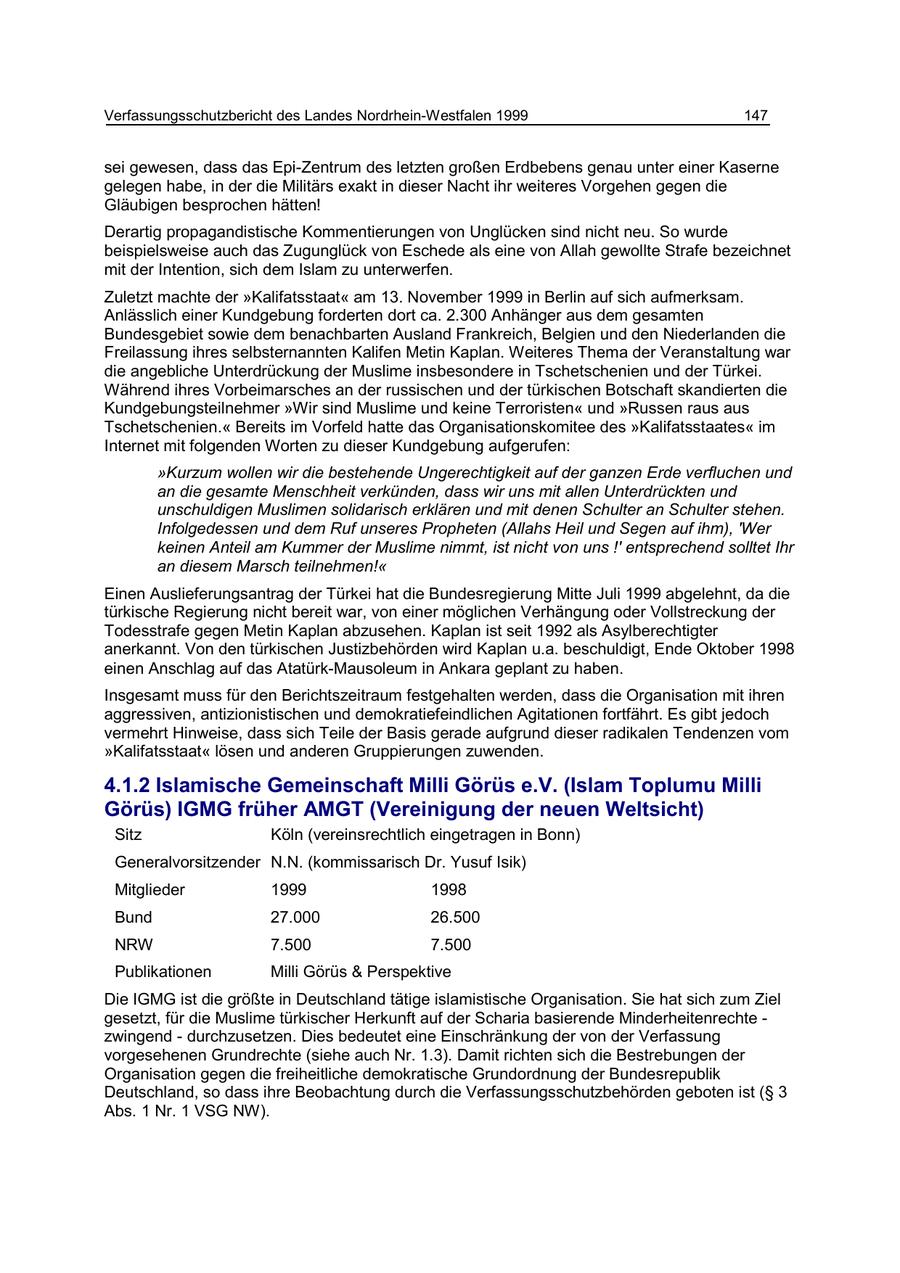 Verfassungsschutzbericht des Landes Nordrhein-Westfalen 1999 147

sei gewesen, dass das Epi-Zentrum des letzten großen Erdbebens genau unter einer Kaserne gelegen habe, in der die Militärs exakt in dieser Nacht ihr weiteres Vorgehen gegen die Gläubigen besprochen hätten!

Derartig propagandistische Kommentierungen von Unglücken sind nicht neu. So wurde beispielsweise auch das Zugunglück von Eschede als eine von Allah gewollte Strafe bezeichnet mit der Intention, sich dem Islam zu unterwerfen.

Zuletzt machte der »Kalifatsstaat« am 13. November 1999 in Berlin auf sich aufmerksam. Anlässlich einer Kundgebung forderten dort ca. 2.300 Anhänger aus dem gesamten Bundesgebiet sowie dem benachbarten Ausland Frankreich, Belgien und den Niederlanden die Freilassung ihres selbsternannten Kalifen Metin Kaplan. Weiteres Thema der Veranstaltung war die angebliche Unterdrückung der Muslime insbesondere in Tschetschenien und der Türkei. Während ihres Vorbeimarsches an der russischen und der türkischen Botschaft skandierten die Kundgebungsteilnehmer »Wir sind Muslime und keine Terroristen« und »Russen raus aus Tschetschenien.« Bereits im Vorfeld hatte das Organisationskomitee des »Kalifatsstaates« im Internet mit folgenden Worten zu dieser Kundgebung aufgerufen:

»Kurzum wollen wir die bestehende Ungerechtigkeit auf der ganzen Erde verfluchen und an die gesamte Menschheit verkünden, dass wir uns mit allen Unterdrückten und unschuldigen Muslimen solidarisch erklären und mit denen Schulter an Schulter stehen. Infolgedessen und dem Ruf unseres Propheten (Allahs Heil und Segen auf ihm), 'Wer keinen Anteil am Kummer der Muslime nimmt, ist nicht von uns !' entsprechend solltet Ihr an diesem Marsch teilnehmen!«

Einen Auslieferungsantrag der Türkei hat die Bundesregierung Mitte Juli 1999 abgelehnt, da die türkische Regierung nicht bereit war, von einer möglichen Verhängung oder Vollstreckung der Todesstrafe gegen Metin Kaplan abzusehen. Kaplan ist seit 1992 als Asylberechtigter anerkannt. Von den türkischen Justizbehörden wird Kaplan u.a. beschuldigt, Ende Oktober 1998 einen Anschlag auf das Atatürk-Mausoleum in Ankara geplant zu haben.

Insgesamt muss für den Berichtszeitraum festgehalten werden, dass die Organisation mit ihren aggressiven, antizionistischen und demokratiefeindlichen Agitationen fortfährt. Es gibt jedoch vermehrt Hinweise, dass sich Teile der Basis gerade aufgrund dieser radikalen Tendenzen vom »Kalifatsstaat« lösen und anderen Gruppierungen zuwenden.

4.1.2 Islamische Gemeinschaft Milli Görüs e.V. (Islam Toplumu Milli Görüs) IGMG früher AMGT (Vereinigung der neuen Weltsicht)

| Sitz | Köln (vereinsrechtlich eingetragen in Bonn) | |
|---|---|---|
| Generalvorsitzender | N.N. (kommissarisch Dr. Yusuf Isik) | |
| Mitglieder | 1999 | 1998 |
| Bund | 27.000 | 26.500 |
| NRW | 7.500 | 7.500 |
| Publikationen | Milli Görüs & Perspektive | |

Die IGMG ist die größte in Deutschland tätige islamistische Organisation. Sie hat sich zum Ziel gesetzt, für die Muslime türkischer Herkunft auf der Scharia basierende Minderheitenrechte - zwingend - durchzusetzen. Dies bedeutet eine Einschränkung der von der Verfassung vorgesehenen Grundrechte (siehe auch Nr. 1.3). Damit richten sich die Bestrebungen der Organisation gegen die freiheitliche demokratische Grundordnung der Bundesrepublik Deutschland, so dass ihre Beobachtung durch die Verfassungsschutzbehörden geboten ist (§ 3 Abs. 1 Nr. 1 VSG NW).